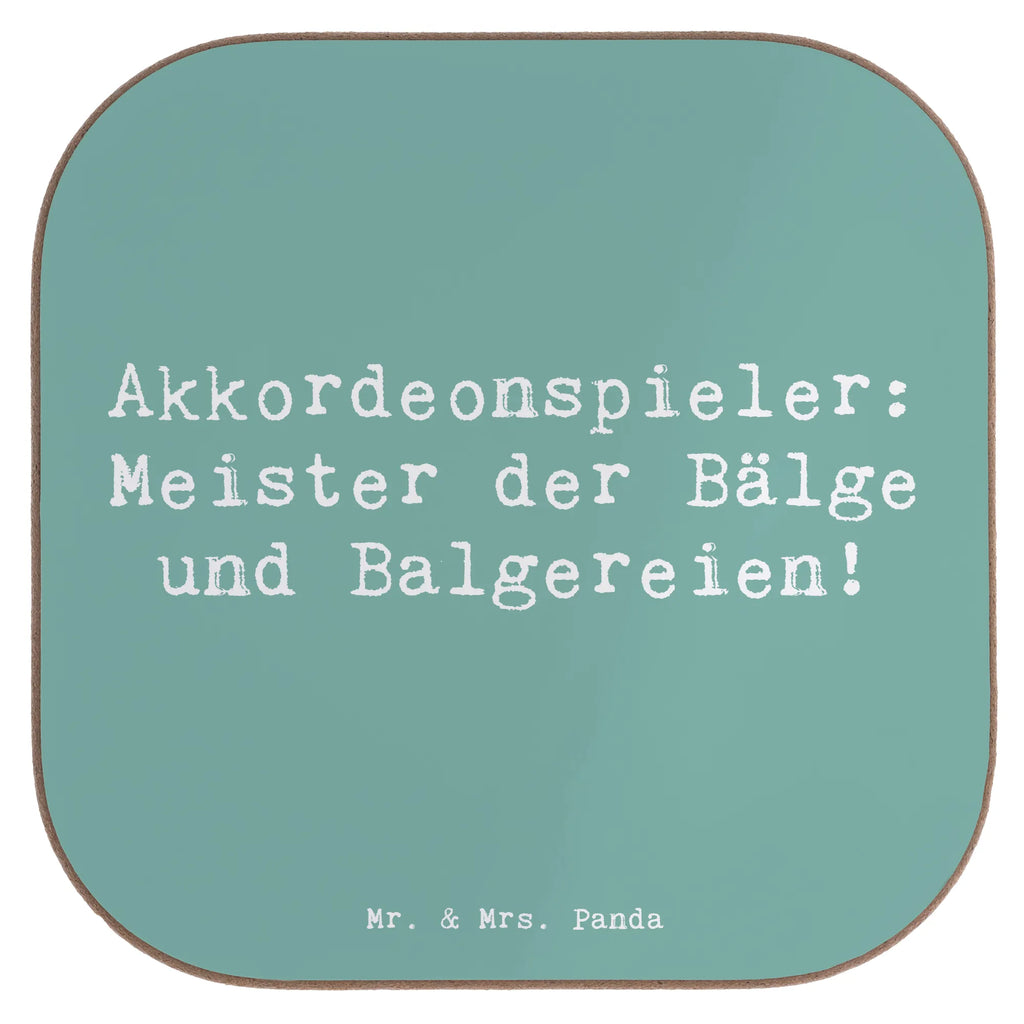 Akkordeonspieler: Meister der Bälge und Balgereien!

Mr. & Mrs. Panda